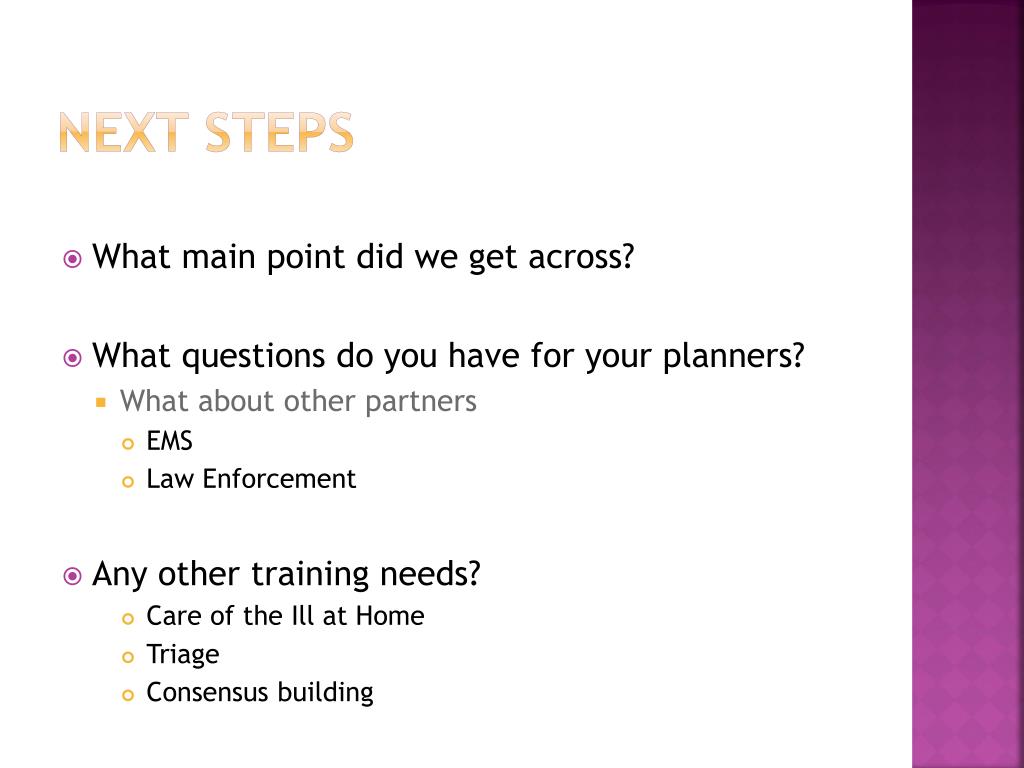 NEXT STEPS

What main point did we get across?

What questions do you have for your planners?

What about other partners

EMS

Law Enforcement

Any other training needs?

Care of the Ill at Home

Triage

Consensus building